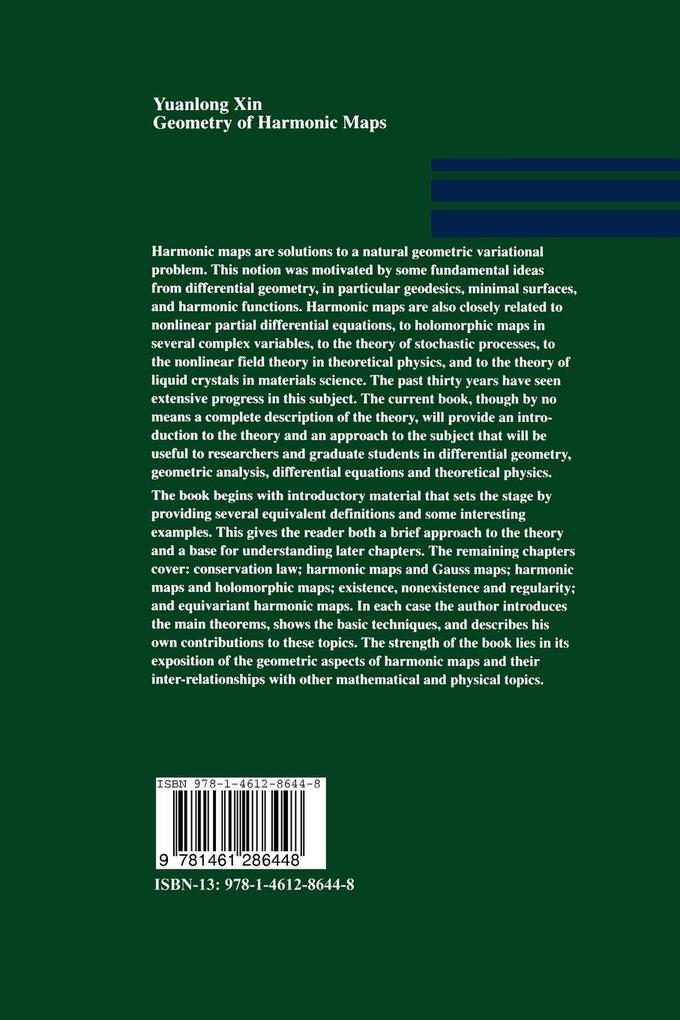 Yuanlong Xin
Geometry of Harmonic Maps

Harmonic maps are solutions to a natural geometric variational problem. This notion was motivated by some fundamental ideas from differential geometry, in particular geodesics, minimal surfaces, and harmonic functions. Harmonic maps are also closely related to nonlinear partial differential equations, to holomorphic maps in several complex variables, to the theory of stochastic processes, to the nonlinear field theory in theoretical physics, and to the theory of liquid crystals in materials science. The past thirty years have seen extensive progress in this subject. The current book, though by no means a complete description of the theory, will provide an introduction to the theory and an approach to the subject that will be useful to researchers and graduate students in differential geometry, geometric analysis, differential equations and theoretical physics.

The book begins with introductory material that sets the stage by providing several equivalent definitions and some interesting examples. This gives the reader both a brief approach to the theory and a base for understanding later chapters. The remaining chapters cover: conservation law; harmonic maps and Gauss maps; harmonic maps and holomorphic maps; existence, nonexistence and regularity; and equivariant harmonic maps. In each case the author introduces the main theorems, shows the basic techniques, and describes his own contributions to these topics. The strength of the book lies in its exposition of the geometric aspects of harmonic maps and their inter-relationships with other mathematical and physical topics.

ISBN 978-1-4612-8644-8

9 781461 286448

ISBN-13: 978-1-4612-8644-8